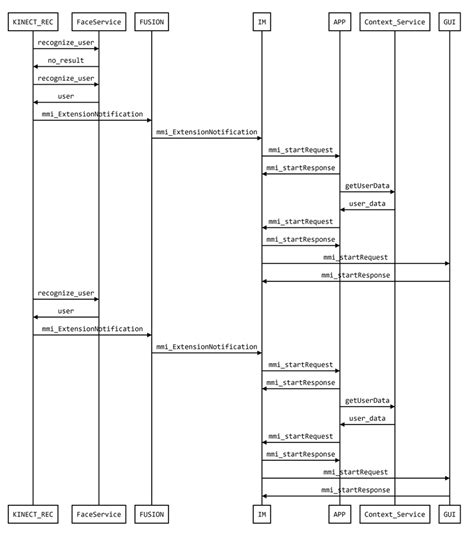 KINECT_REC FaceService FUSION IM APP Context_Service GUI

recognize_user
no_result
recognize_user
user
mmi_ExtensionNotification
mmi_ExtensionNotification
mmi_startRequest
mmi_startResponse
getUserData
user_data
mmi_startRequest
mmi_startResponse
mmi_startRequest
mmi_startResponse
recognize_user
user
mmi_ExtensionNotification
mmi_ExtensionNotification
mmi_startRequest
mmi_startResponse
getUserData
user_data
mmi_startRequest
mmi_startResponse
mmi_startRequest
mmi_startResponse

KINECT_REC FaceService FUSION IM APP Context_Service GUI